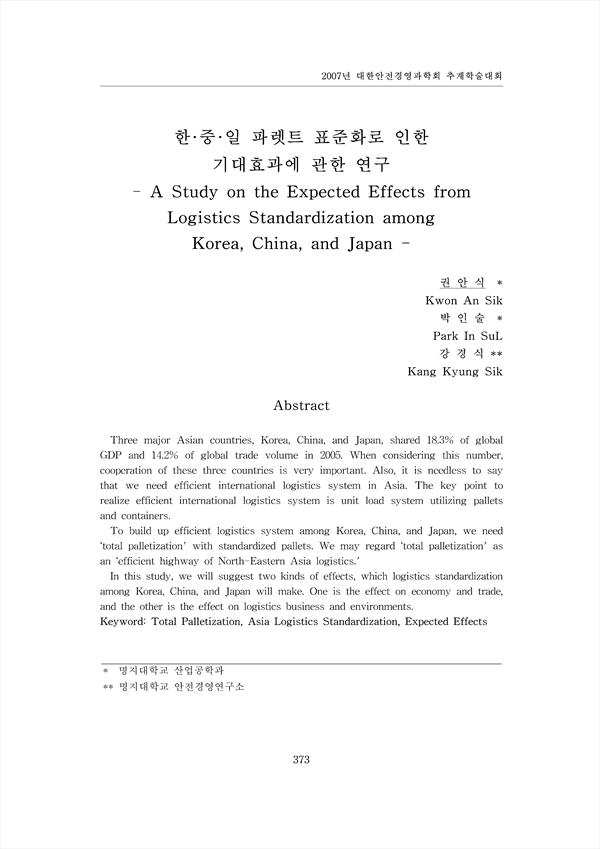 2007년 대한안전경영과학회 추계학술대회

한·중·일 파렛트 표준화로 인한 기대효과에 관한 연구
- A Study on the Expected Effects from Logistics Standardization among Korea, China, and Japan -

권 안 식 *
Kwon An Sik
박 인 술 *
Park In SuL
강 경 식 **
Kang Kyung Sik

Abstract

Three major Asian countries, Korea, China, and Japan, shared 18.3% of global GDP and 14.2% of global trade volume in 2005. When considering this number, cooperation of these three countries is very important. Also, it is needless to say that we need efficient international logistics system in Asia. The key point to realize efficient international logistics system is unit load system utilizing pallets and containers.

To build up efficient logistics system among Korea, China, and Japan, we need 'total palletization' with standardized pallets. We may regard 'total palletization' as an 'efficient highway of North-Eastern Asia logistics.'

In this study, we will suggest two kinds of effects, which logistics standardization among Korea, China, and Japan will make. One is the effect on economy and trade, and the other is the effect on logistics business and environments.

Keyword: Total Palletization, Asia Logistics Standardization, Expected Effects

* 명지대학교 산업공학과
** 명지대학교 안전경영연구소

373